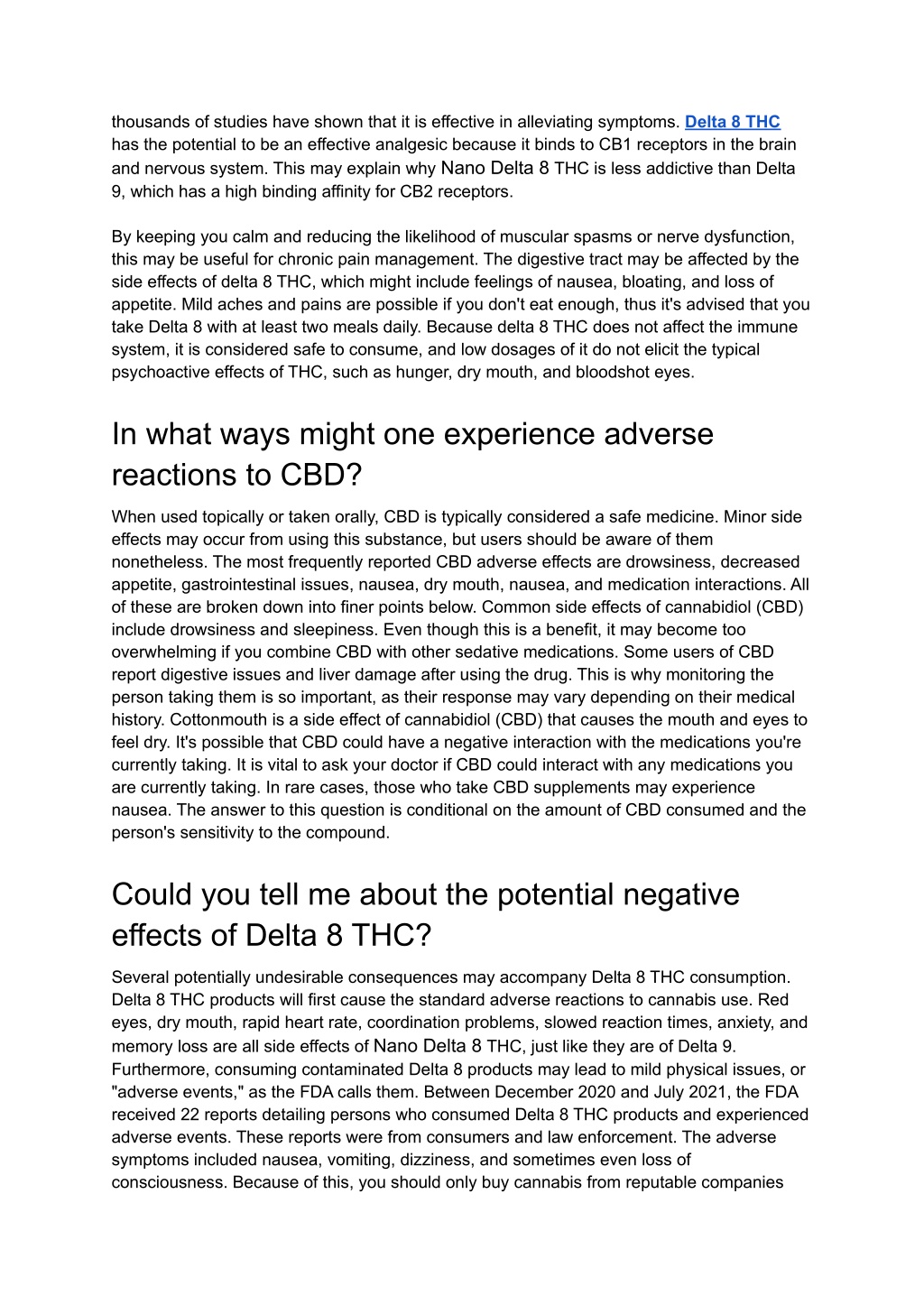 thousands of studies have shown that it is effective in alleviating symptoms. Delta 8 THC has the potential to be an effective analgesic because it binds to CB1 receptors in the brain and nervous system. This may explain why Nano Delta 8 THC is less addictive than Delta 9, which has a high binding affinity for CB2 receptors.

By keeping you calm and reducing the likelihood of muscular spasms or nerve dysfunction, this may be useful for chronic pain management. The digestive tract may be affected by the side effects of delta 8 THC, which might include feelings of nausea, bloating, and loss of appetite. Mild aches and pains are possible if you don't eat enough, thus it's advised that you take Delta 8 with at least two meals daily. Because delta 8 THC does not affect the immune system, it is considered safe to consume, and low dosages of it do not elicit the typical psychoactive effects of THC, such as hunger, dry mouth, and bloodshot eyes.

In what ways might one experience adverse reactions to CBD?

When used topically or taken orally, CBD is typically considered a safe medicine. Minor side effects may occur from using this substance, but users should be aware of them nonetheless. The most frequently reported CBD adverse effects are drowsiness, decreased appetite, gastrointestinal issues, nausea, dry mouth, nausea, and medication interactions. All of these are broken down into finer points below. Common side effects of cannabidiol (CBD) include drowsiness and sleepiness. Even though this is a benefit, it may become too overwhelming if you combine CBD with other sedative medications. Some users of CBD report digestive issues and liver damage after using the drug. This is why monitoring the person taking them is so important, as their response may vary depending on their medical history. Cottonmouth is a side effect of cannabidiol (CBD) that causes the mouth and eyes to feel dry. It's possible that CBD could have a negative interaction with the medications you're currently taking. It is vital to ask your doctor if CBD could interact with any medications you are currently taking. In rare cases, those who take CBD supplements may experience nausea. The answer to this question is conditional on the amount of CBD consumed and the person's sensitivity to the compound.

Could you tell me about the potential negative effects of Delta 8 THC?

Several potentially undesirable consequences may accompany Delta 8 THC consumption. Delta 8 THC products will first cause the standard adverse reactions to cannabis use. Red eyes, dry mouth, rapid heart rate, coordination problems, slowed reaction times, anxiety, and memory loss are all side effects of Nano Delta 8 THC, just like they are of Delta 9. Furthermore, consuming contaminated Delta 8 products may lead to mild physical issues, or "adverse events," as the FDA calls them. Between December 2020 and July 2021, the FDA received 22 reports detailing persons who consumed Delta 8 THC products and experienced adverse events. These reports were from consumers and law enforcement. The adverse symptoms included nausea, vomiting, dizziness, and sometimes even loss of consciousness. Because of this, you should only buy cannabis from reputable companies